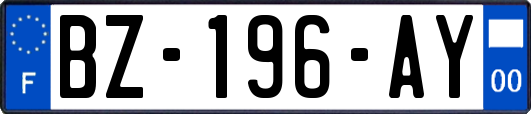 F
BZ-196-AY
00